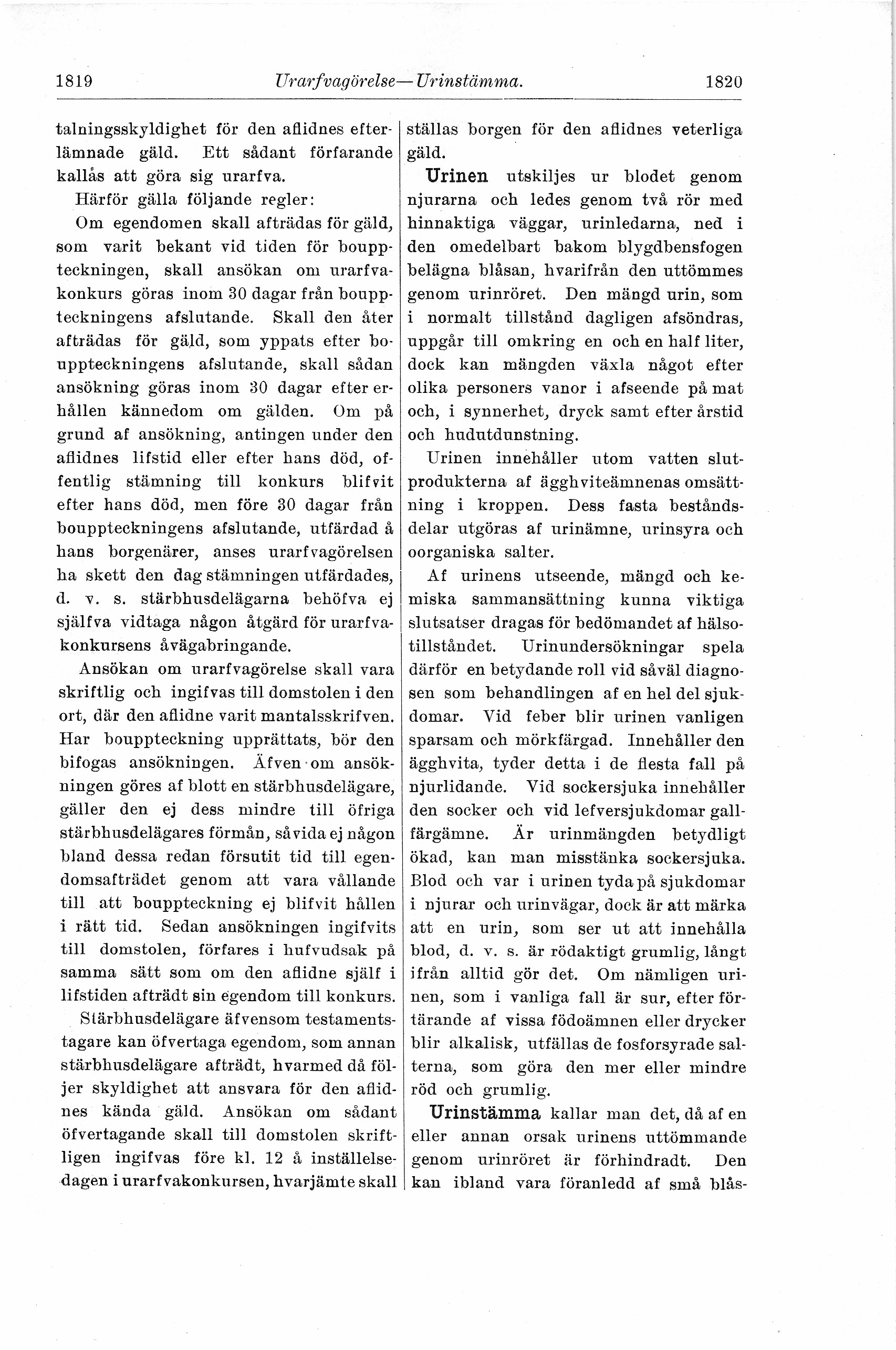 1819 Urarfvagörelse—Urinstämma. 1820

talningsskyldighet för den aflidnes efterlämnade gäld. Ett sådant förfarande kallås att göra sig urarfva.

Härför gälla följande regler:

Om egendomen skall afträdas för gäld, som varit bekant vid tiden för bouppteckningen, skall ansökan om urarfvakonkurs göras inom 30 dagar från bouppteckningens afslutande. Skall den åter afträdas för gäld, som yppats efter bouppteckningens afslutande, skall sådan ansökning göras inom 30 dagar efter erhållen kännedom om gälden. Om på grund af ansökning, antingen under den aflidnes lifstid eller efter hans död, offentlig stämning till konkurs blifvit efter hans död, men före 30 dagar från bouppteckningens afslutande, utfärdad å hans borgenärer, anses urarfvagörelsen ha skett den dag stämningen utfärdades, d. v. s. stärbhusdelägarna behöfva ej själfva vidtaga någon åtgärd för urarfvakonkursens åvägabringande.

Ansökan om urarfvagörelse skall vara skriftlig och ingifvas till domstolen i den ort, där den aflidne varit mantalsskrifven. Har bouppteckning upprättats, bör den bifogas ansökningen. Äfven om ansökningen göres af blott en stärbhusdelägare, gäller den ej dess mindre till öfriga stärbhusdelägares förmån, såvida ej någon bland dessa redan försutit tid till egendomsafträdet genom att vara vållande till att bouppteckning ej blifvit hållen i rätt tid. Sedan ansökningen ingifvits till domstolen, förfares i hufvudsak på samma sätt som om den aflidne själf i lifstiden afträdt sin egendom till konkurs.

Stärbhusdelägare äfvensom testamentstagare kan öfvertaga egendom, som annan stärbhusdelägare afträdt, hvarmed då följer skyldighet att ansvara för den aflidnes kända gäld. Ansökan om sådant öfvertagande skall till domstolen skriftligen ingifvas före kl. 12 å inställelsedagen i urarfvakonkursen, hvarjämte skall ställas borgen för den aflidnes veterliga gäld.

Urinen utskiljes ur blodet genom njurarna och ledes genom två rör med hinnaktiga väggar, urinledarna, ned i den omedelbart bakom blygdbensfogen belägna blåsan, hvarifrån den uttömmes genom urinröret. Den mängd urin, som i normalt tillstånd dagligen afsöndras, uppgår till omkring en och en half liter, dock kan mängden växla något efter olika personers vanor i afseende på mat och, i synnerhet, dryck samt efter årstid och hudutdunstning.

Urinen innehåller utom vatten slutprodukterna af ägghviteämnenas omsättning i kroppen. Dess fasta beståndsdelar utgöras af urinämne, urinsyra och oorganiska salter.

Af urinens utseende, mängd och kemiska sammansättning kunna viktiga slutsatser dragas för bedömandet af hälsotillståndet. Urinundersökningar spela därför en betydande roll vid såväl diagnosen som behandlingen af en hel del sjukdomar. Vid feber blir urinen vanligen sparsam och mörkfärgad. Innehåller den ägghvita, tyder detta i de flesta fall på njurlidande. Vid sockersjuka innehåller den socker och vid lefversjukdomar gallfärgämne. Är urinmängden betydligt ökad, kan man misstänka sockersjuka. Blod och var i urinen tyda på sjukdomar i njurar och urinvägar, dock är att märka att en urin, som ser ut att innehålla blod, d. v. s. är rödaktigt grumlig, långt ifrån alltid gör det. Om nämligen urinen, som i vanliga fall är sur, efter förtärande af vissa födoämnen eller drycker blir alkalisk, utfällas de fosforsyrade salterna, som göra den mer eller mindre röd och grumlig.

Urinstämma kallar man det, då af en eller annan orsak urinens uttömmande genom urinröret är förhindradt. Den kan ibland vara föranledd af små blås-